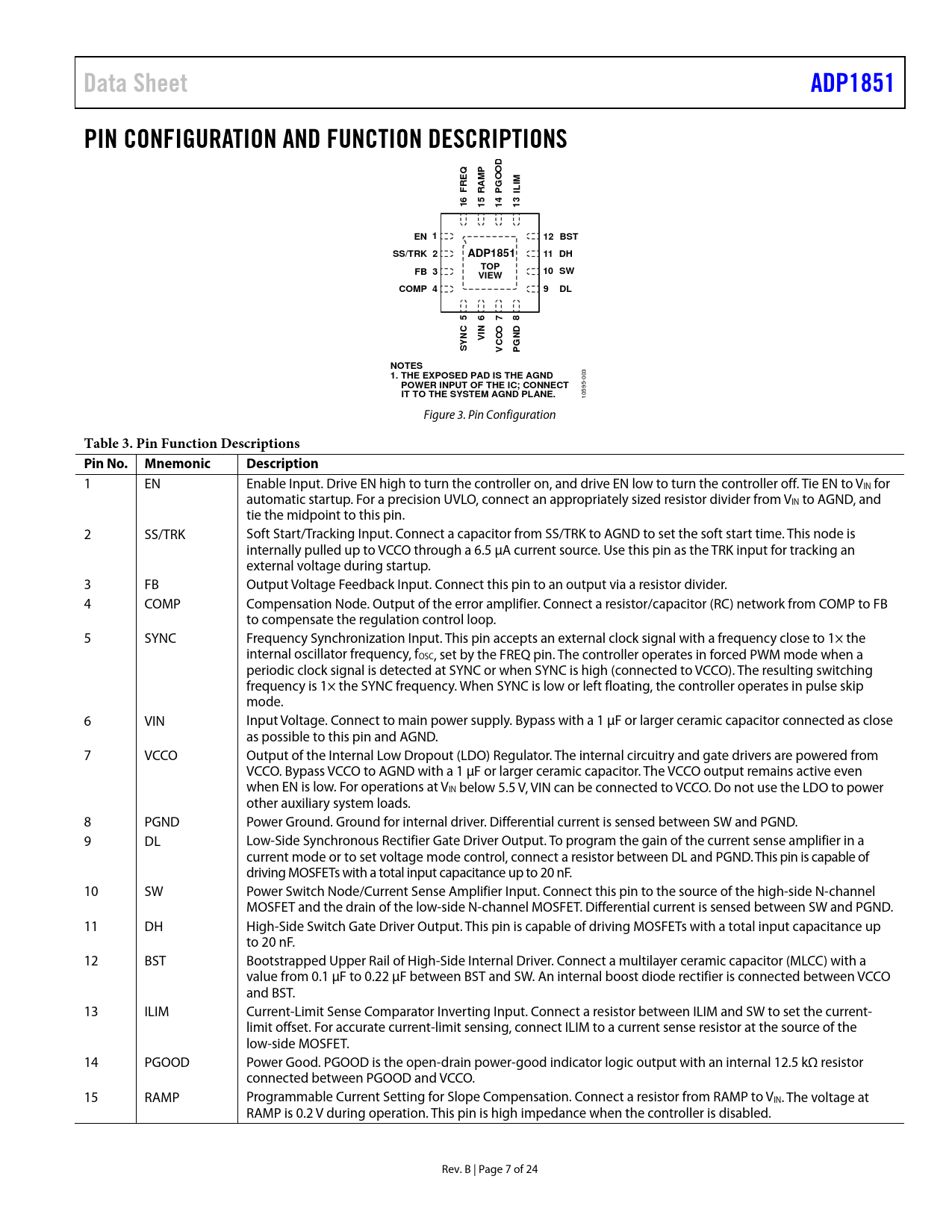 Data Sheet

ADP1851

PIN CONFIGURATION AND FUNCTION DESCRIPTIONS

16 FREQ
15 RAMP
14 PGOOD
13 ILIM

EN 1
SS/TRK 2
FB 3
COMP 4

ADP1851
TOP VIEW

12 BST
11 DH
10 SW
9 DL

SYNC 5
VIN 6
VCCO 7
PGND 8

NOTES
1. THE EXPOSED PAD IS THE AGND POWER INPUT OF THE IC; CONNECT IT TO THE SYSTEM AGND PLANE.

10595-003

Figure 3. Pin Configuration

Table 3. Pin Function Descriptions

| Pin No. | Mnemonic | Description |
|---|---|---|
| 1 | EN | Enable Input. Drive EN high to turn the controller on, and drive EN low to turn the controller off. Tie EN to $V_{IN}$ for automatic startup. For a precision UVLO, connect an appropriately sized resistor divider from $V_{IN}$ to AGND, and tie the midpoint to this pin. |
| 2 | SS/TRK | Soft Start/Tracking Input. Connect a capacitor from SS/TRK to AGND to set the soft start time. This node is internally pulled up to VCCO through a 6.5 µA current source. Use this pin as the TRK input for tracking an external voltage during startup. |
| 3 | FB | Output Voltage Feedback Input. Connect this pin to an output via a resistor divider. |
| 4 | COMP | Compensation Node. Output of the error amplifier. Connect a resistor/capacitor (RC) network from COMP to FB to compensate the regulation control loop. |
| 5 | SYNC | Frequency Synchronization Input. This pin accepts an external clock signal with a frequency close to 1× the internal oscillator frequency, $f_{OSC}$, set by the FREQ pin. The controller operates in forced PWM mode when a periodic clock signal is detected at SYNC or when SYNC is high (connected to VCCO). The resulting switching frequency is 1× the SYNC frequency. When SYNC is low or left floating, the controller operates in pulse skip mode. |
| 6 | VIN | Input Voltage. Connect to main power supply. Bypass with a 1 µF or larger ceramic capacitor connected as close as possible to this pin and AGND. |
| 7 | VCCO | Output of the Internal Low Dropout (LDO) Regulator. The internal circuitry and gate drivers are powered from VCCO. Bypass VCCO to AGND with a 1 µF or larger ceramic capacitor. The VCCO output remains active even when EN is low. For operations at $V_{IN}$ below 5.5 V, VIN can be connected to VCCO. Do not use the LDO to power other auxiliary system loads. |
| 8 | PGND | Power Ground. Ground for internal driver. Differential current is sensed between SW and PGND. |
| 9 | DL | Low-Side Synchronous Rectifier Gate Driver Output. To program the gain of the current sense amplifier in a current mode or to set voltage mode control, connect a resistor between DL and PGND. This pin is capable of driving MOSFETs with a total input capacitance up to 20 nF. |
| 10 | SW | Power Switch Node/Current Sense Amplifier Input. Connect this pin to the source of the high-side N-channel MOSFET and the drain of the low-side N-channel MOSFET. Differential current is sensed between SW and PGND. |
| 11 | DH | High-Side Switch Gate Driver Output. This pin is capable of driving MOSFETs with a total input capacitance up to 20 nF. |
| 12 | BST | Bootstrapped Upper Rail of High-Side Internal Driver. Connect a multilayer ceramic capacitor (MLCC) with a value from 0.1 µF to 0.22 µF between BST and SW. An internal boost diode rectifier is connected between VCCO and BST. |
| 13 | ILIM | Current-Limit Sense Comparator Inverting Input. Connect a resistor between ILIM and SW to set the current-limit offset. For accurate current-limit sensing, connect ILIM to a current sense resistor at the source of the low-side MOSFET. |
| 14 | PGOOD | Power Good. PGOOD is the open-drain power-good indicator logic output with an internal 12.5 kΩ resistor connected between PGOOD and VCCO. |
| 15 | RAMP | Programmable Current Setting for Slope Compensation. Connect a resistor from RAMP to $V_{IN}$. The voltage at RAMP is 0.2 V during operation. This pin is high impedance when the controller is disabled. |

Rev. B | Page 7 of 24